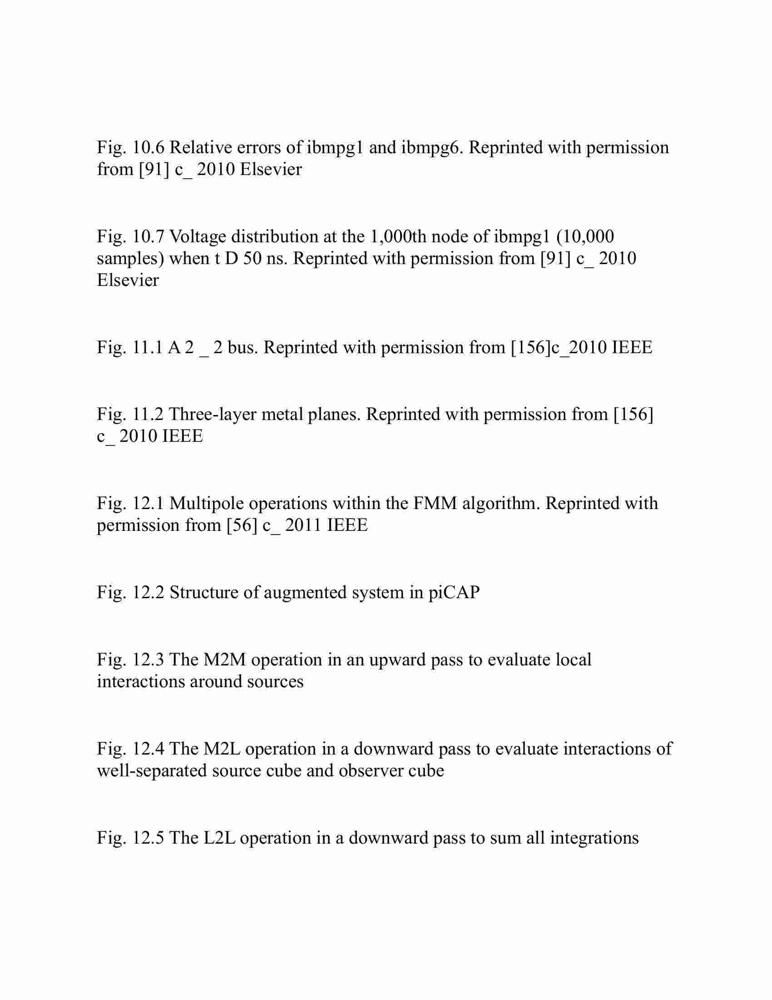 Fig. 10.6 Relative errors of ibmpg1 and ibmpg6. Reprinted with permission from [91] c_ 2010 Elsevier

Fig. 10.7 Voltage distribution at the 1,000th node of ibmpg1 (10,000 samples) when t D 50 ns. Reprinted with permission from [91] c_ 2010 Elsevier

Fig. 11.1 A 2 _ 2 bus. Reprinted with permission from [156]c_2010 IEEE

Fig. 11.2 Three-layer metal planes. Reprinted with permission from [156] c_ 2010 IEEE

Fig. 12.1 Multipole operations within the FMM algorithm. Reprinted with permission from [56] c_ 2011 IEEE

Fig. 12.2 Structure of augmented system in piCAP

Fig. 12.3 The M2M operation in an upward pass to evaluate local interactions around sources

Fig. 12.4 The M2L operation in a downward pass to evaluate interactions of well-separated source cube and observer cube

Fig. 12.5 The L2L operation in a downward pass to sum all integrations